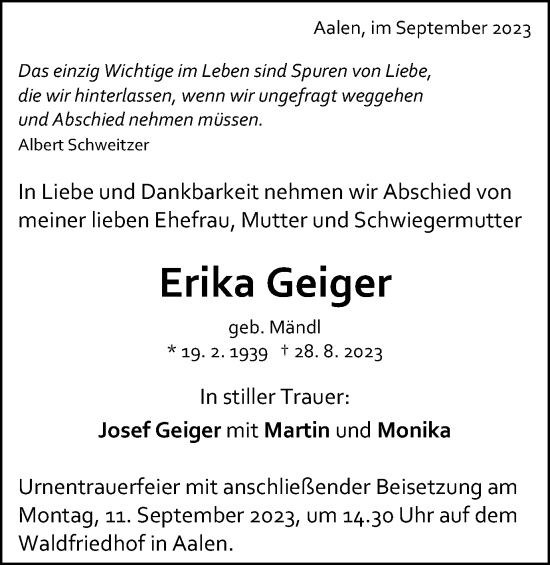 Aalen, im September 2023

Das einzig Wichtige im Leben sind Spuren von Liebe, die wir hinterlassen, wenn wir ungefragt weggehen und Abschied nehmen müssen.
Albert Schweitzer

In Liebe und Dankbarkeit nehmen wir Abschied von meiner lieben Ehefrau, Mutter und Schwiegermutter

Erika Geiger

geb. Mändl
* 19. 2. 1939 † 28. 8. 2023

In stiller Trauer:
Josef Geiger mit Martin und Monika

Urnentrauerfeier mit anschließender Beisetzung am Montag, 11. September 2023, um 14.30 Uhr auf dem Waldfriedhof in Aalen.